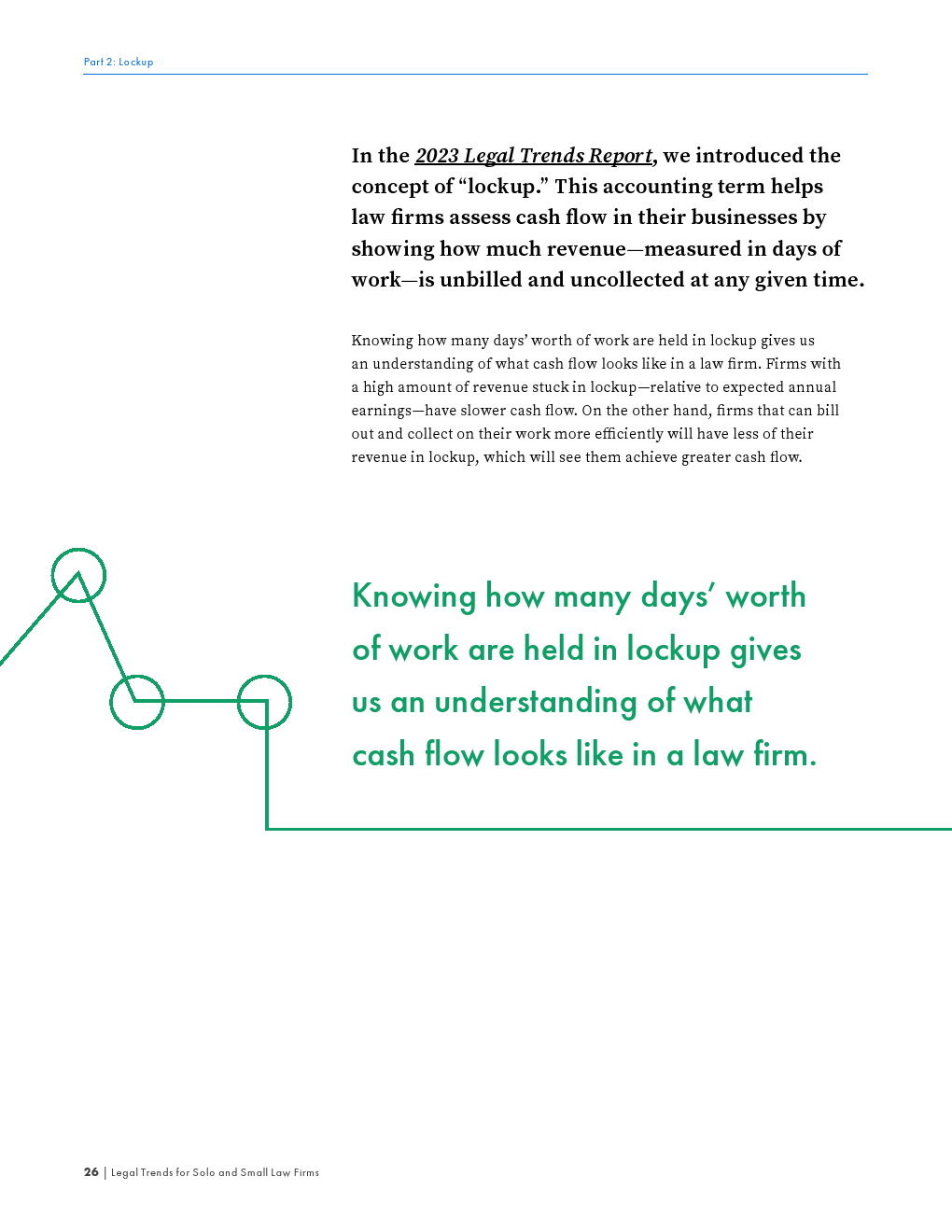 Part 2: Lockup

In the 2023 Legal Trends Report, we introduced the concept of “lockup.” This accounting term helps law firms assess cash flow in their businesses by showing how much revenue—measured in days of work—is unbilled and uncollected at any given time.

Knowing how many days’ worth of work are held in lockup gives us an understanding of what cash flow looks like in a law firm. Firms with a high amount of revenue stuck in lockup—relative to expected annual earnings—have slower cash flow. On the other hand, firms that can bill out and collect on their work more efficiently will have less of their revenue in lockup, which will see them achieve greater cash flow.

Knowing how many days’ worth of work are held in lockup gives us an understanding of what cash flow looks like in a law firm.

26 | Legal Trends for Solo and Small Law Firms